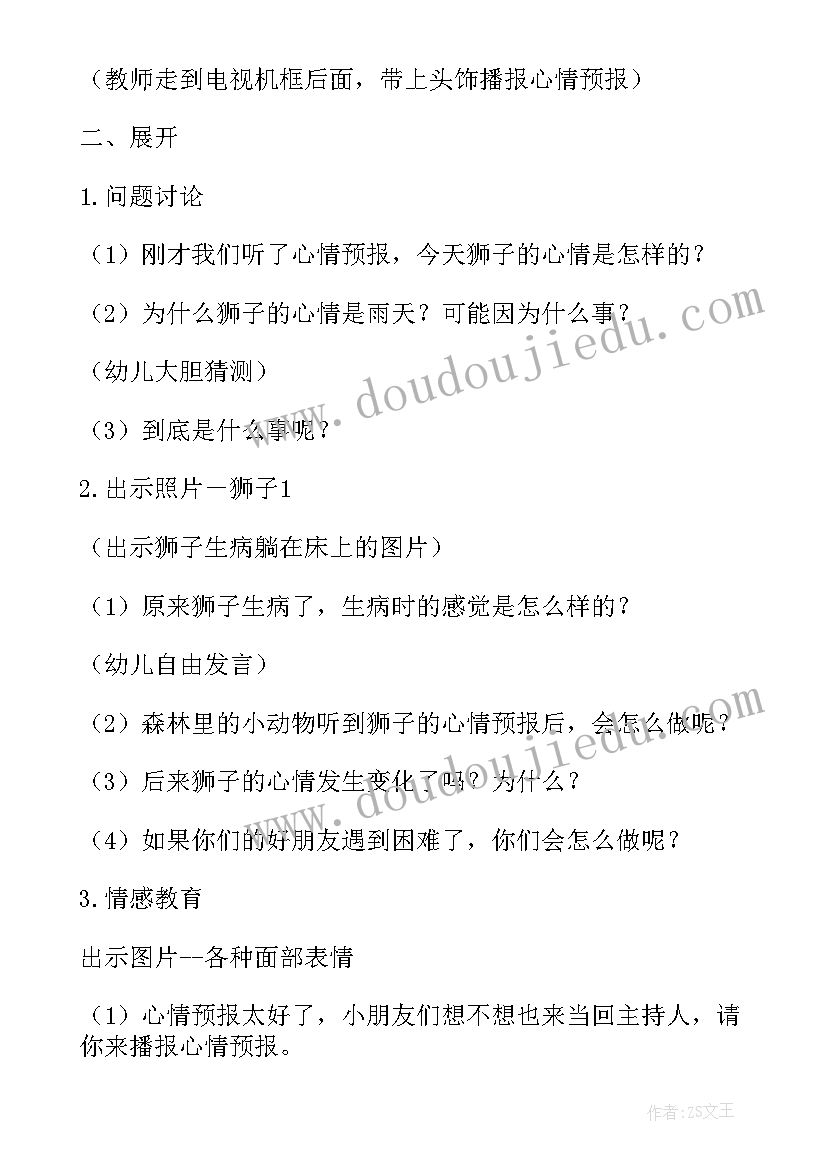 （教师走到电视机框后面，带上头饰播报心情预报）

二、展开

1.问题讨论

（1）刚才我们听了心情预报，今天狮子的心情是怎样的？

（2）为什么狮子的心情是雨天？可能因为什么事？

（幼儿大胆猜测）

（3）到底是什么事呢？

2.出示照片－狮子1

（出示狮子生病躺在床上的图片）

（1）原来狮子生病了，生病时的感觉是怎么样的？

（幼儿自由发言）

（2）森林里的小动物听到狮子的心情预报后，会怎么做呢？

（3）后来狮子的心情发生变化了吗？为什么？

（4）如果你们的好朋友遇到困难了，你们会怎么做呢？

3.情感教育

出示图片--各种面部表情

（1）心情预报太好了，小朋友们想不想也来当回主持人，请你来播报心情预报。

www.doudoujiedu.com

www.doudoujiedu.com

作者：ZS文王